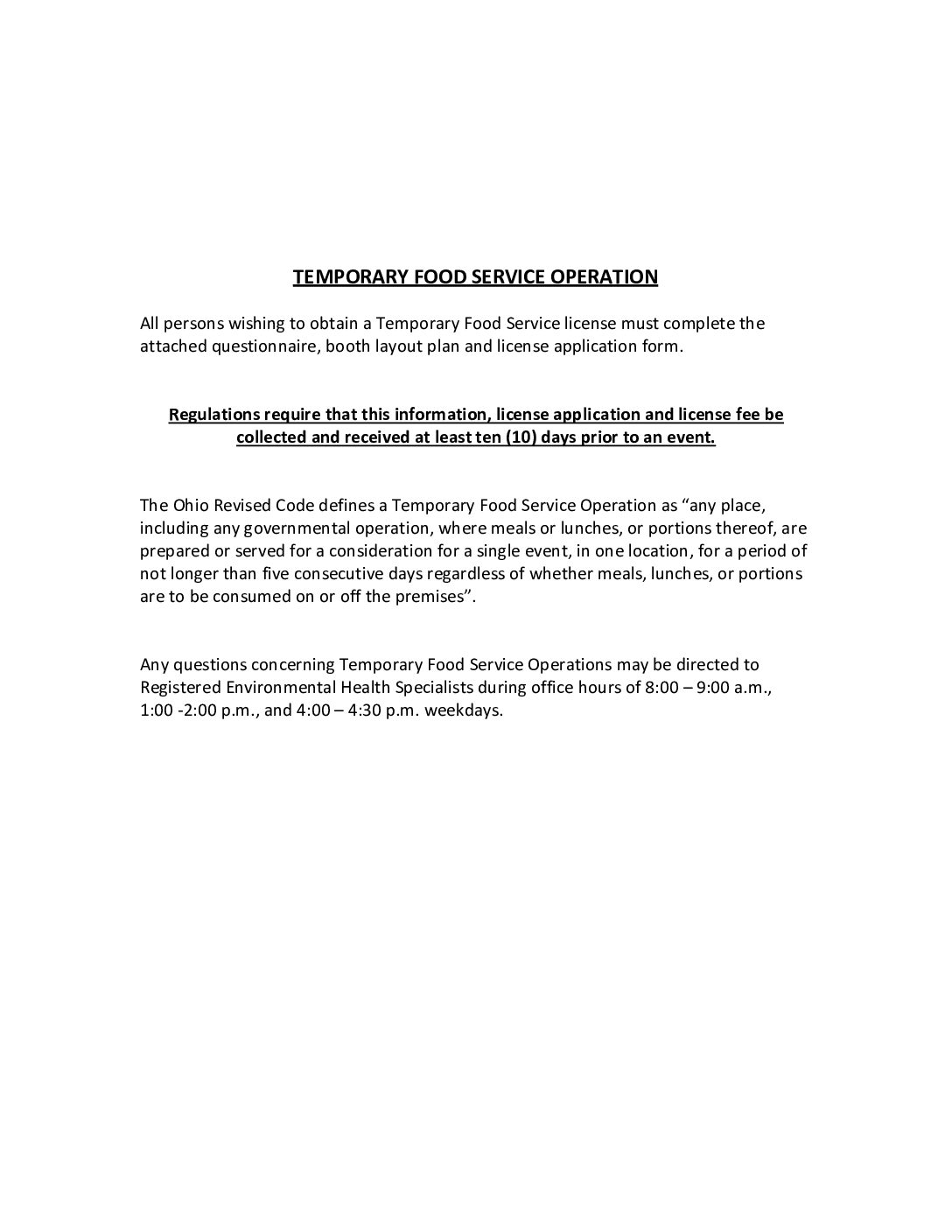 TEMPORARY FOOD SERVICE OPERATION

All persons wishing to obtain a Temporary Food Service license must complete the attached questionnaire, booth layout plan and license application form.

Regulations require that this information, license application and license fee be collected and received at least ten (10) days prior to an event.

The Ohio Revised Code defines a Temporary Food Service Operation as “any place, including any governmental operation, where meals or lunches, or portions thereof, are prepared or served for a consideration for a single event, in one location, for a period of not longer than five consecutive days regardless of whether meals, lunches, or portions are to be consumed on or off the premises”.

Any questions concerning Temporary Food Service Operations may be directed to Registered Environmental Health Specialists during office hours of 8:00 – 9:00 a.m., 1:00 -2:00 p.m., and 4:00 – 4:30 p.m. weekdays.